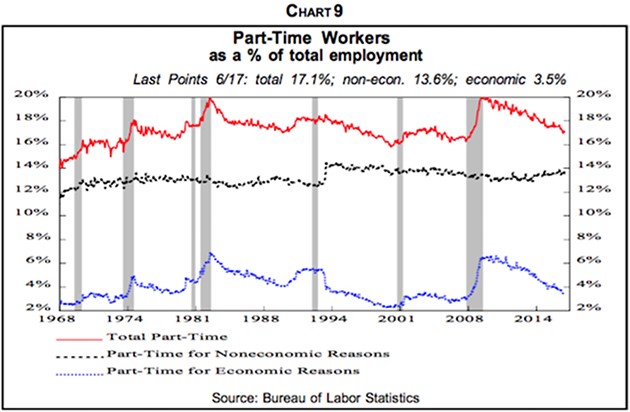 CHART 9

Part-Time Workers
as a % of total employment

Last Points 6/17: total 17.1%; non-econ. 13.6%; economic 3.5%

20%
18%
16%
14%
12%
10%
8%
6%
4%
2%

20%
18%
16%
14%
12%
10%
8%
6%
4%
2%

1968 1974 1981 1988 1994 2001 2008 2014

Total Part-Time
Part-Time for Noneconomic Reasons
Part-Time for Economic Reasons

Source: Bureau of Labor Statistics